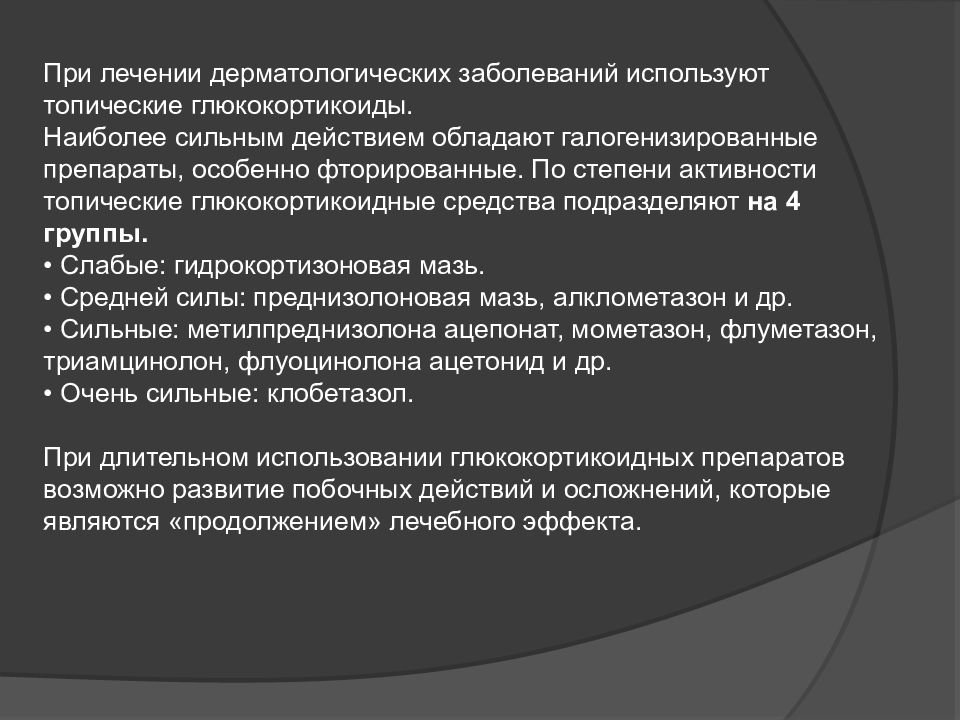 При лечении дерматологических заболеваний используют топические глюкокортикоиды.
Наиболее сильным действием обладают галогенизированные препараты, особенно фторированные. По степени активности топические глюкокортикоидные средства подразделяют на 4 группы.
• Слабые: гидрокортизоновая мазь.
• Средней силы: преднизолоновая мазь, алклометазон и др.
• Сильные: метилпреднизолона ацепонат, мометазон, флуметазон, триамцинолон, флуоцинолона ацетонид и др.
• Очень сильные: клобетазол.

При длительном использовании глюкокортикоидных препаратов возможно развитие побочных действий и осложнений, которые являются «продолжением» лечебного эффекта.